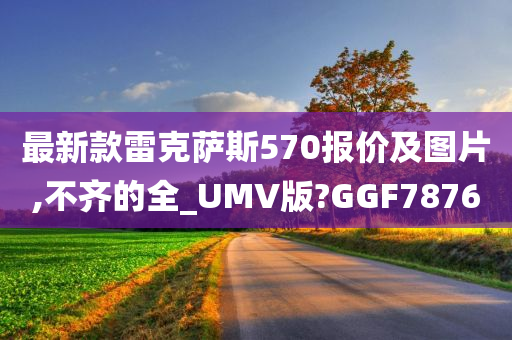 最新款雷克萨斯570报价及图片,不齐的全_UMV版?GGF7876